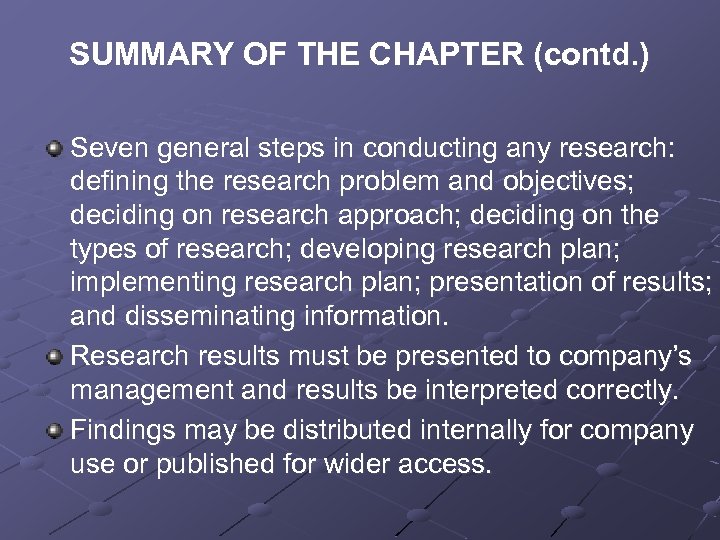 SUMMARY OF THE CHAPTER (contd.)

• Seven general steps in conducting any research: defining the research problem and objectives; deciding on research approach; deciding on the types of research; developing research plan; implementing research plan; presentation of results; and disseminating information.
• Research results must be presented to company's management and results be interpreted correctly.
• Findings may be distributed internally for company use or published for wider access.